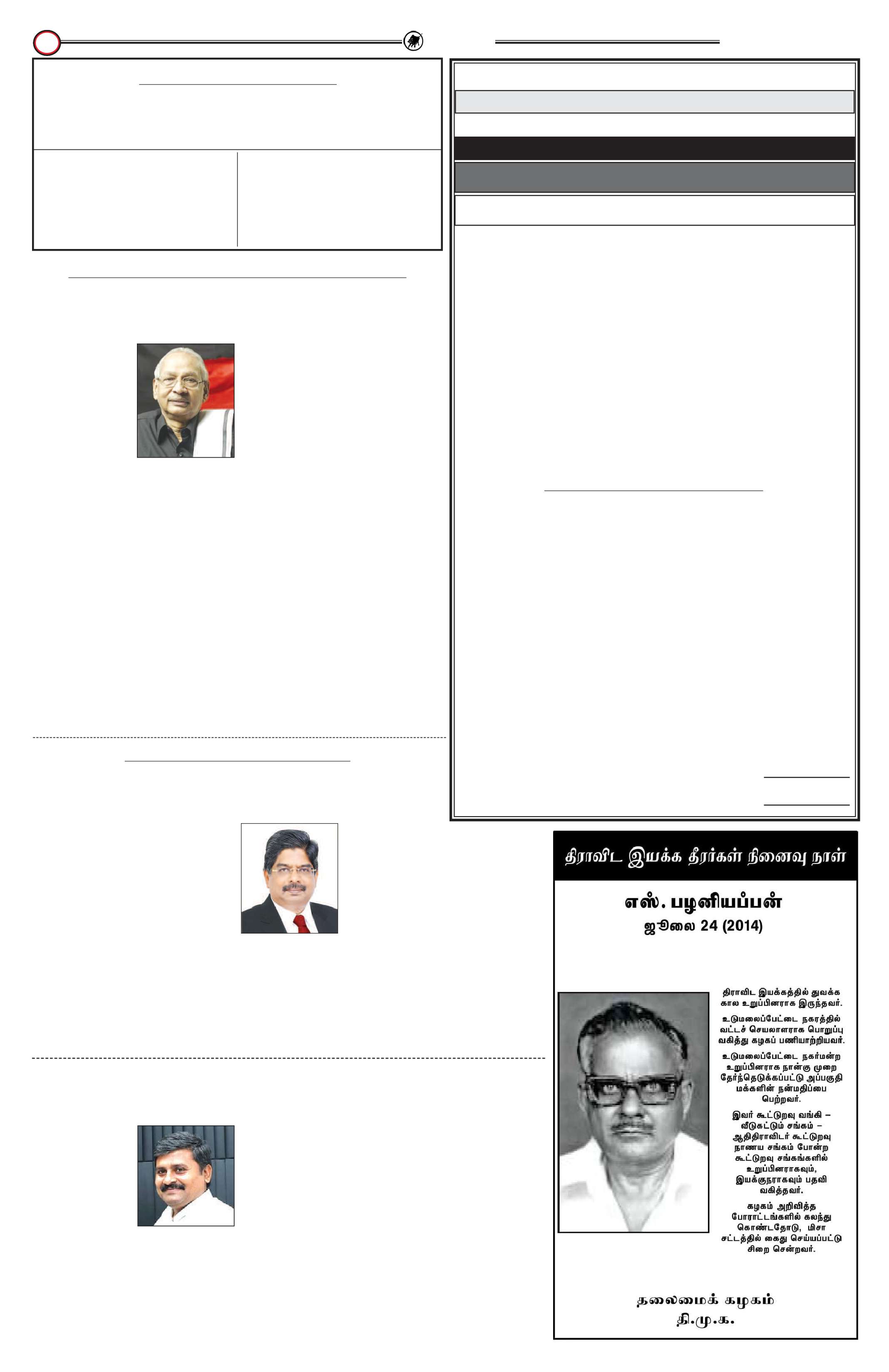 திராவிட இயக்க தீரர்கள் நினைவு நாள்

எஸ். பழனியப்பன்
ஜூலை 24 (2014)

திராவிட இயக்கத்தில் துவக்க கால உறுப்பினராக இருந்தவர்.

உடுமலைப்பேட்டை நகரத்தில் வட்டச் செயலாளராக பொறுப்பு வகித்து கழகப் பணியாற்றியவர்.

உடுமலைப்பேட்டை நகர்மன்ற உறுப்பினராக நான்கு முறை தேர்ந்தெடுக்கப்பட்டு அப்பகுதி மக்களின் நன்மதிப்பை பெற்றவர்.

இவர் கூட்டுறவு வங்கி – வீடுகட்டும் சங்கம் – ஆதிதிராவிடர் கூட்டுறவு நாணய சங்கம் போன்ற கூட்டுறவு சங்கங்களில் உறுப்பினராகவும், இயக்குநராகவும் பதவி வகித்தவர்.

கழகம் அறிவித்த போராட்டங்களில் கலந்து கொண்டதோடு, மிசா சட்டத்தில் கைது செய்யப்பட்டு சிறை சென்றவர்.

தலைமைக் கழகம்
தி.மு.க.